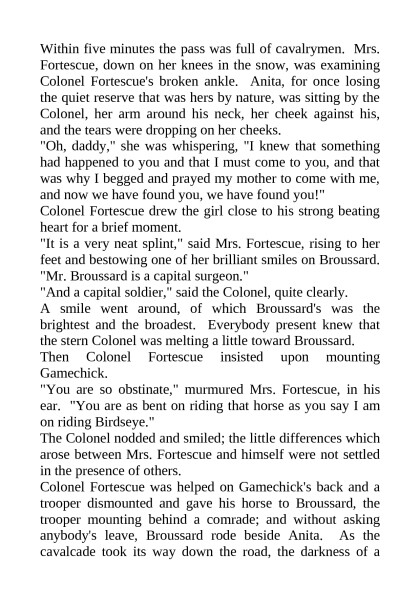 Within five minutes the pass was full of cavalrymen. Mrs. Fortescue, down on her knees in the snow, was examining Colonel Fortescue's broken ankle. Anita, for once losing the quiet reserve that was hers by nature, was sitting by the Colonel, her arm around his neck, her cheek against his, and the tears were dropping on her cheeks.

"Oh, daddy," she was whispering, "I knew that something had happened to you and that I must come to you, and that was why I begged and prayed my mother to come with me, and now we have found you, we have found you!"

Colonel Fortescue drew the girl close to his strong beating heart for a brief moment.

"It is a very neat splint," said Mrs. Fortescue, rising to her feet and bestowing one of her brilliant smiles on Broussard. "Mr. Broussard is a capital surgeon."

"And a capital soldier," said the Colonel, quite clearly.

A smile went around, of which Broussard's was the brightest and the broadest. Everybody present knew that the stern Colonel was melting a little toward Broussard.

Then Colonel Fortescue insisted upon mounting Gamechick.

"You are so obstinate," murmured Mrs. Fortescue, in his ear. "You are as bent on riding that horse as you say I am on riding Birdseye."

The Colonel nodded and smiled; the little differences which arose between Mrs. Fortescue and himself were not settled in the presence of others.

Colonel Fortescue was helped on Gamechick's back and a trooper dismounted and gave his horse to Broussard, the trooper mounting behind a comrade; and without asking anybody's leave, Broussard rode beside Anita. As the cavalcade took its way down the road, the darkness of a